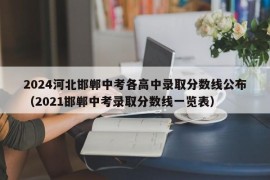 2024河北邯郸中考各高中录取分数线公布（2021邯郸中考录取分数线一览表）